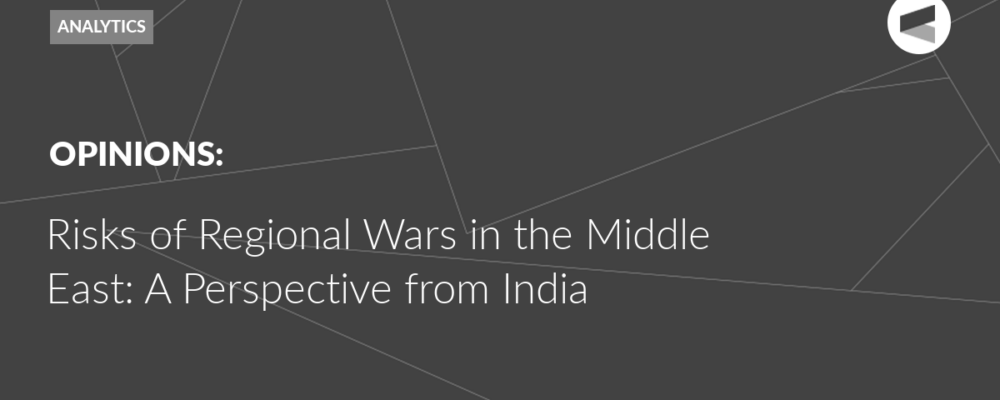 ANALYTICS

OPINIONS:

Risks of Regional Wars in the Middle East: A Perspective from India